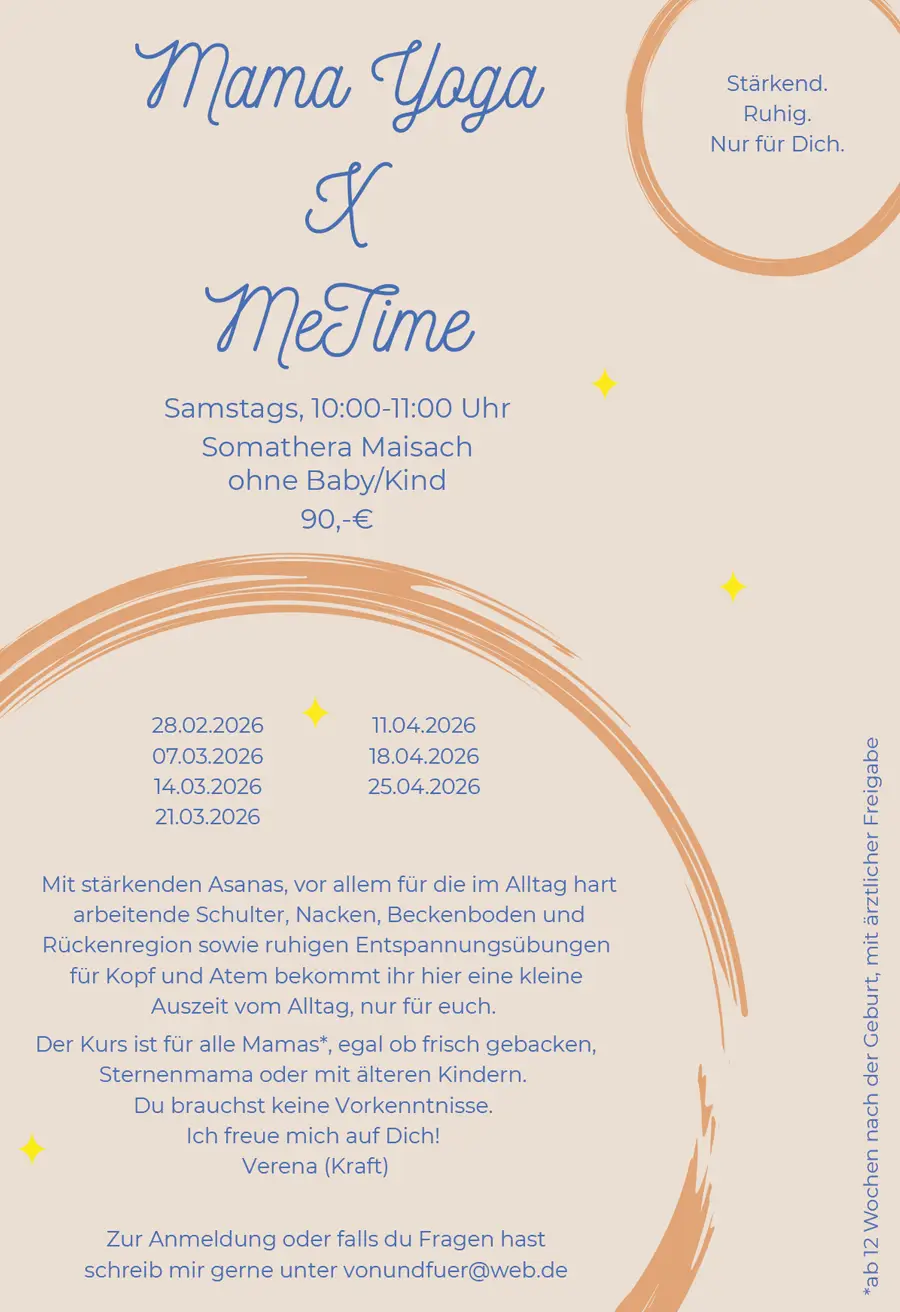 Mama Yoga
X
MeTime

Stärkend.
Ruhig.
Nur für Dich.

Samstags, 10:00-11:00 Uhr
Somathera Maisach
ohne Baby/Kind
90,-€

28.02.2026
07.03.2026
14.03.2026
21.03.2026

11.04.2026
18.04.2026
25.04.2026

Mit stärkenden Asanas, vor allem für die im Alltag hart arbeitende Schulter, Nacken, Beckenboden und Rückenregion sowie ruhigen Entspannungsübungen für Kopf und Atem bekommt ihr hier eine kleine Auszeit vom Alltag, nur für euch.

Der Kurs ist für alle Mamas*, egal ob frisch gebacken, Sternenmama oder mit älteren Kindern.
Du brauchst keine Vorkenntnisse.
Ich freue mich auf Dich!
Verena (Kraft)

Zur Anmeldung oder falls du Fragen hast schreib mir gerne unter vonundfuer@web.de

*ab 12 Wochen nach der Geburt, mit ärztlicher Freigabe